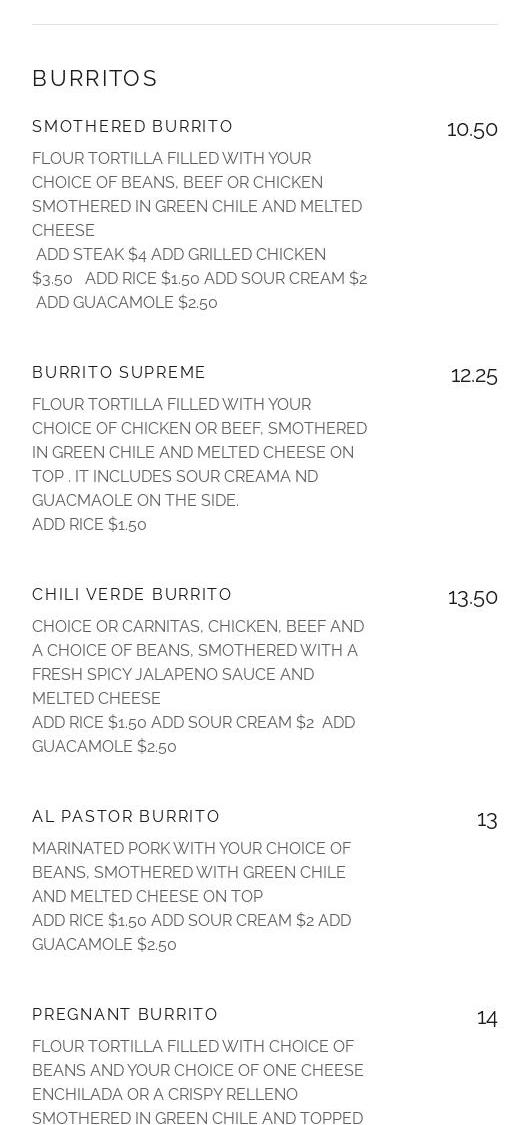 BURRITOS

SMOTHERED BURRITO

10.50

FLOUR TORTILLA FILLED WITH YOUR CHOICE OF BEANS, BEEF OR CHICKEN SMOTHERED IN GREEN CHILE AND MELTED CHEESE
ADD STEAK $4 ADD GRILLED CHICKEN $3.50 ADD RICE $1.50 ADD SOUR CREAM $2 ADD GUACAMOLE $2.50

BURRITO SUPREME

12.25

FLOUR TORTILLA FILLED WITH YOUR CHOICE OF CHICKEN OR BEEF, SMOTHERED IN GREEN CHILE AND MELTED CHEESE ON TOP . IT INCLUDES SOUR CREAMA ND GUACMAOLE ON THE SIDE.
ADD RICE $1.50

CHILI VERDE BURRITO

13.50

CHOICE OR CARNITAS, CHICKEN, BEEF AND A CHOICE OF BEANS, SMOTHERED WITH A FRESH SPICY JALAPENO SAUCE AND MELTED CHEESE
ADD RICE $1.50 ADD SOUR CREAM $2 ADD GUACAMOLE $2.50

AL PASTOR BURRITO

13

MARINATED PORK WITH YOUR CHOICE OF BEANS, SMOTHERED WITH GREEN CHILE AND MELTED CHEESE ON TOP
ADD RICE $1.50 ADD SOUR CREAM $2 ADD GUACAMOLE $2.50

PREGNANT BURRITO

14

FLOUR TORTILLA FILLED WITH CHOICE OF BEANS AND YOUR CHOICE OF ONE CHEESE ENCHILADA OR A CRISPY RELLENO SMOTHERED IN GREEN CHILE AND TOPPED